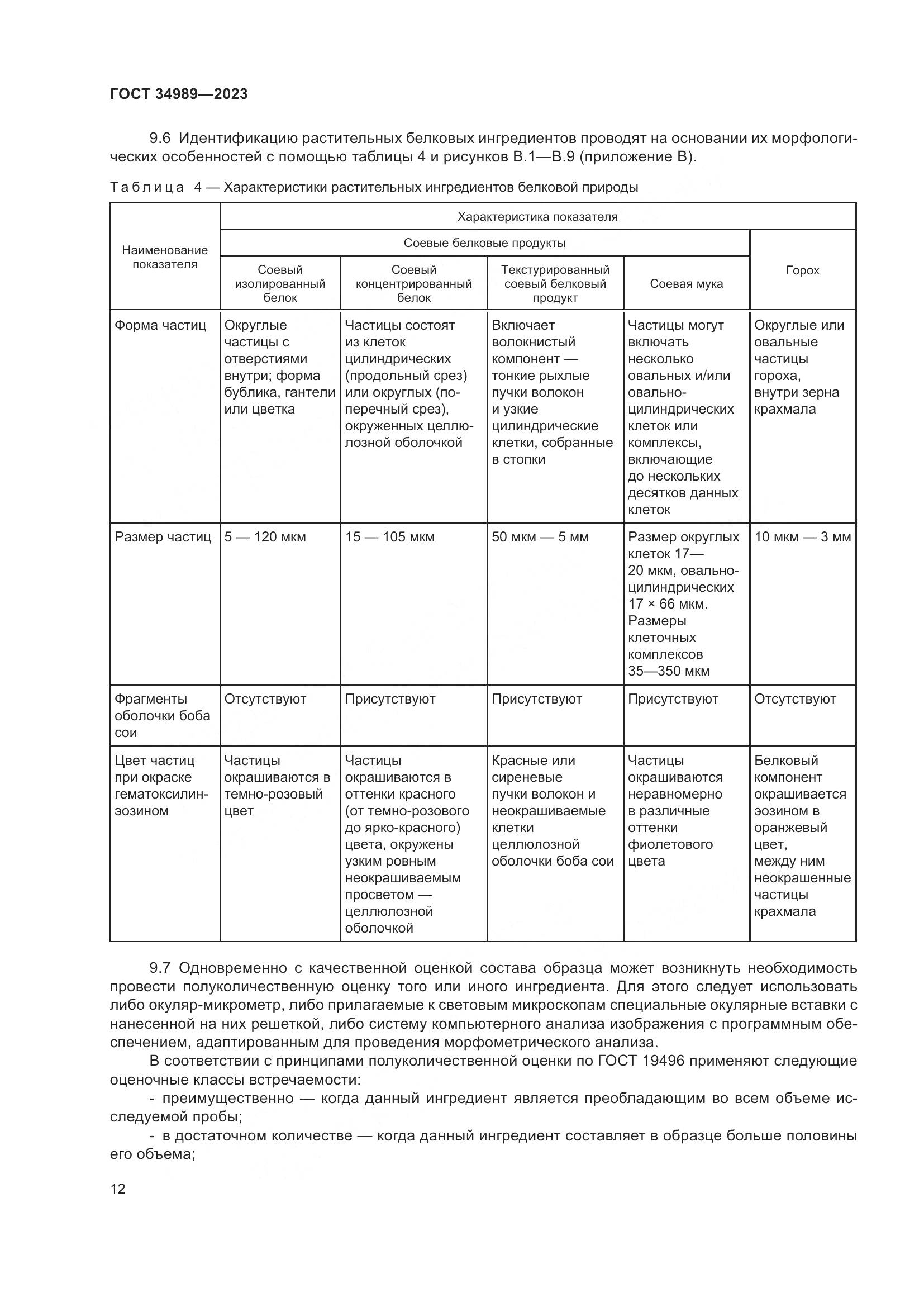 ГОСТ 34989—2023

9.6 Идентификацию растительных белковых ингредиентов проводят на основании их морфологических особенностей с помощью таблицы 4 и рисунков В.1—В.9 (приложение В).

Таблица 4 — Характеристики растительных ингредиентов белковой природы

| Наименование показателя | Характеристика показателя | | | | |
|---|---|---|---|---|---|
| | Соевые белковые продукты | | | | Горох |
| | Соевый изолированный белок | Соевый концентрированный белок | Текстурированный соевый белковый продукт | Соевая мука | |
| Форма частиц | Округлые частицы с отверстиями внутри; форма бублика, гантели или цветка | Частицы состоят из клеток цилиндрических (продольный срез) или округлых (поперечный срез), окруженных целлюлозной оболочкой | Включает волокнистый компонент — тонкие рыхлые пучки волокон и узкие цилиндрические клетки, собранные в стопки | Частицы могут включать несколько овальных и/или овально-цилиндрических клеток или комплексы, включающие до нескольких десятков данных клеток | Округлые или овальные частицы гороха, внутри зерна крахмала |
| Размер частиц | 5 — 120 мкм | 15 — 105 мкм | 50 мкм — 5 мм | Размер округлых клеток 17—20 мкм, овально-цилиндрических 17 × 66 мкм. Размеры клеточных комплексов 35—350 мкм | 10 мкм — 3 мм |
| Фрагменты оболочки боба сои | Отсутствуют | Присутствуют | Присутствуют | Присутствуют | Отсутствуют |
| Цвет частиц при окраске гематоксилин-эозином | Частицы окрашиваются в темно-розовый цвет | Частицы окрашиваются в оттенки красного (от темно-розового до ярко-красного) цвета, окружены узким ровным неокрашиваемым просветом — целлюлозной оболочкой | Красные или сиреневые пучки волокон и неокрашиваемые клетки целлюлозной оболочки боба сои | Частицы окрашиваются неравномерно в различные оттенки фиолетового цвета | Белковый компонент окрашивается эозином в оранжевый цвет, между ним неокрашенные частицы крахмала |

9.7 Одновременно с качественной оценкой состава образца может возникнуть необходимость провести полуколичественную оценку того или иного ингредиента. Для этого следует использовать либо окуляр-микрометр, либо прилагаемые к световым микроскопам специальные окулярные вставки с нанесенной на них решеткой, либо систему компьютерного анализа изображения с программным обеспечением, адаптированным для проведения морфометрического анализа.

В соответствии с принципами полуколичественной оценки по ГОСТ 19496 применяют следующие оценочные классы встречаемости:

- преимущественно — когда данный ингредиент является преобладающим во всем объеме исследуемой пробы;

- в достаточном количестве — когда данный ингредиент составляет в образце больше половины его объема;

12